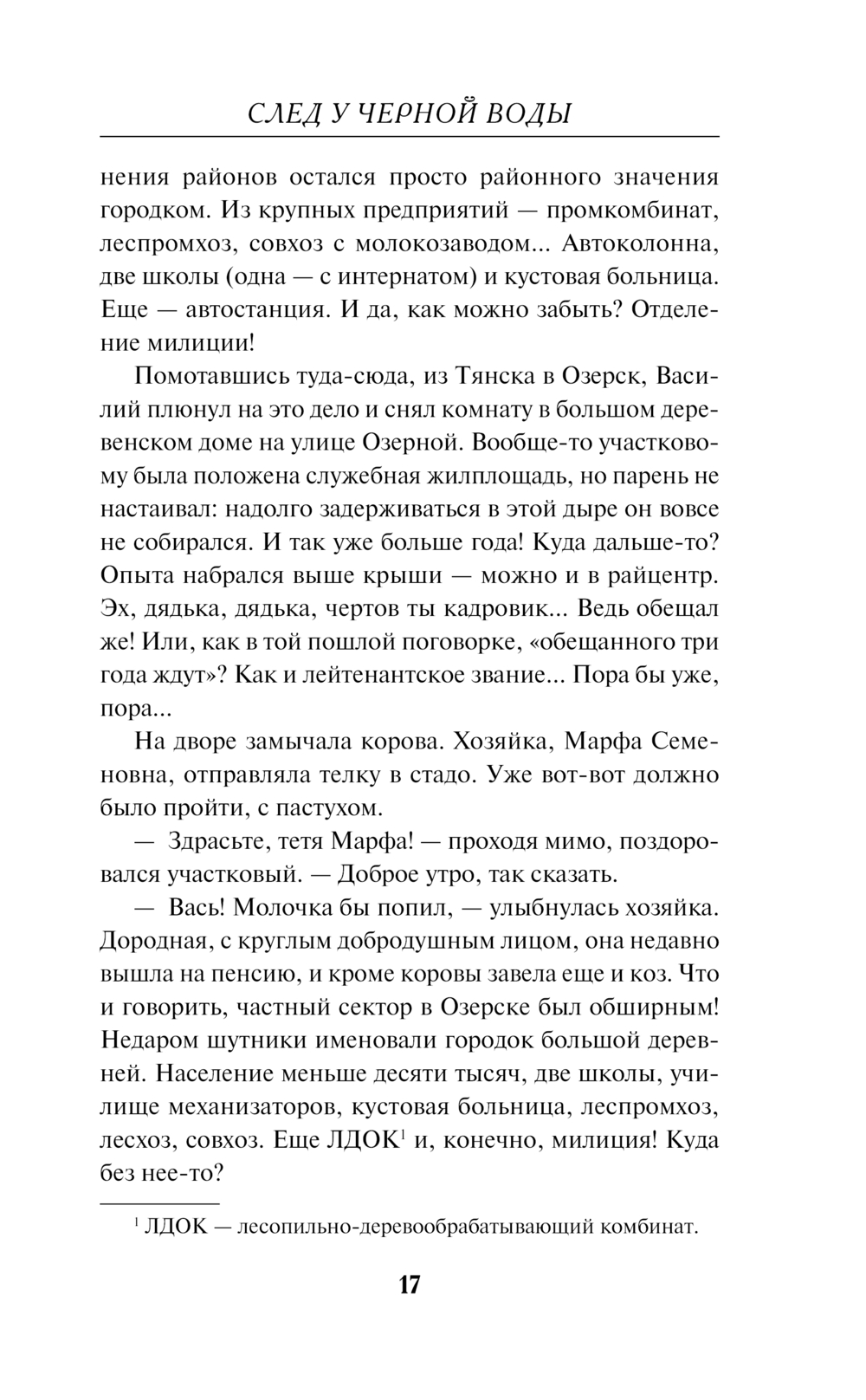 СЛЕД У ЧЕРНОЙ ВОДЫ

нения районов остался просто районного значения городком. Из крупных предприятий — промкомбинат, леспромхоз, совхоз с молокозаводом... Автоколонна, две школы (одна — с интернатом) и кустовая больница. Еще — автостанция. И да, как можно забыть? Отделение милиции!

Помотавшись туда-сюда, из Тянска в Озерск, Василий плюнул на это дело и снял комнату в большом деревенском доме на улице Озерной. Вообще-то участковому была положена служебная жилплощадь, но парень не настаивал: надолго задерживаться в этой дыре он вовсе не собирался. И так уже больше года! Куда дальше-то? Опыта набрался выше крыши — можно и в райцентр. Эх, дядька, дядька, чертов ты кадровик... Ведь обещал же! Или, как в той пошлой поговорке, «обещанного три года ждут»? Как и лейтенантское звание... Пора бы уже, пора...

На дворе замычала корова. Хозяйка, Марфа Семеновна, отправляла телку в стадо. Уже вот-вот должно было пройти, с пастухом.

— Здрасьте, тетя Марфа! — проходя мимо, поздоровался участковый. — Доброе утро, так сказать.

— Вась! Молочка бы попил, — улыбнулась хозяйка. Дородная, с круглым добродушным лицом, она недавно вышла на пенсию, и кроме коровы завела еще и коз. Что и говорить, частный сектор в Озерске был обширным! Недаром шутники именовали городок большой деревней. Население меньше десяти тысяч, две школы, училище механизаторов, кустовая больница, леспромхоз, лесхоз, совхоз. Еще ЛДОК$^1$ и, конечно, милиция! Куда без нее-то?

$^1$ ЛДОК — лесопильно-деревообрабатывающий комбинат.

17